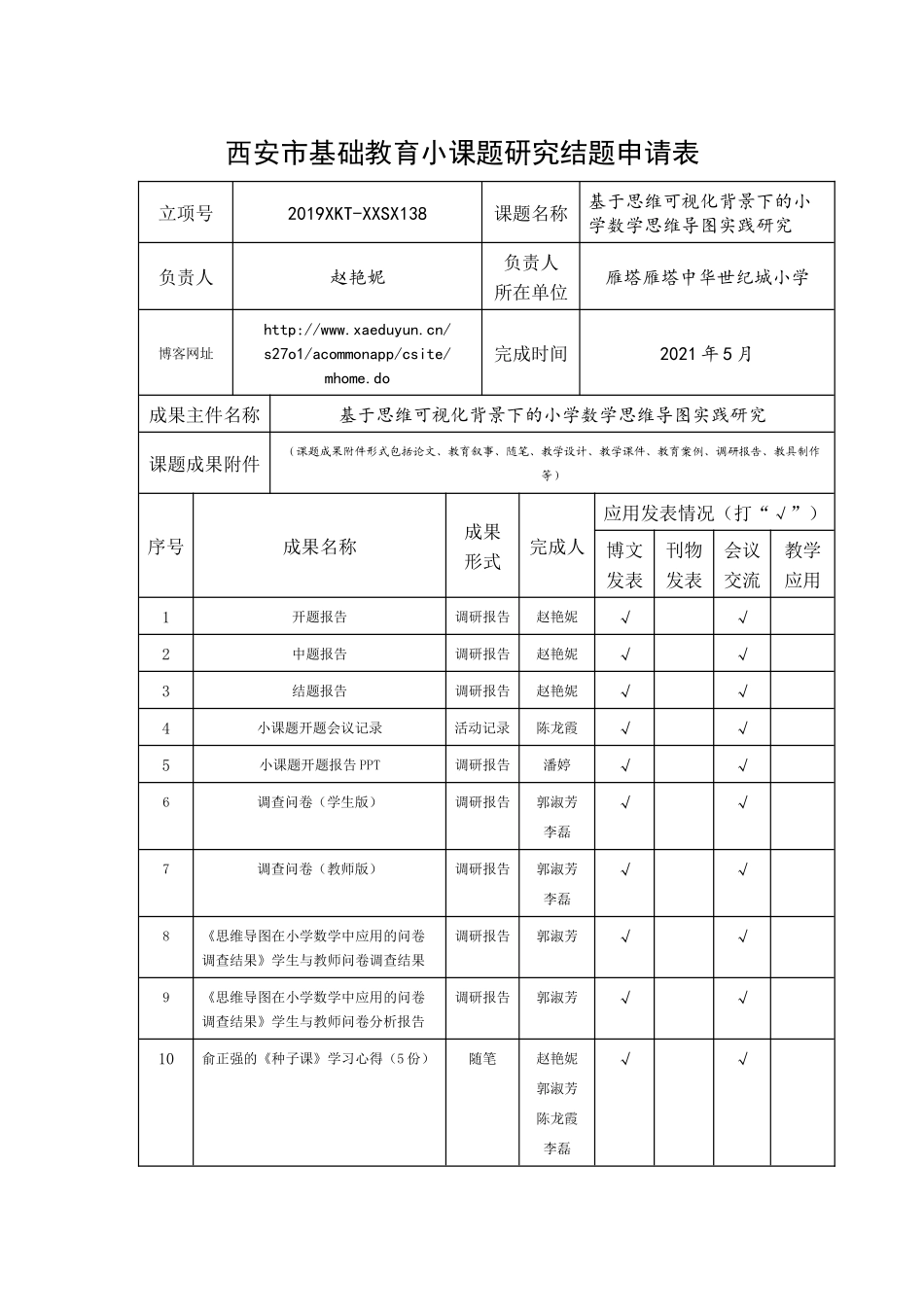 西安市基础教育小课题研究结题申请表

| 立项号 | 2019XKT-XXSX138 | 课题名称 | 基于思维可视化背景下的小学数学思维导图实践研究 |
|---|---|---|---|
| 负责人 | 赵艳妮 | 负责人所在单位 | 雁塔雁塔中华世纪城小学 |
| 博客网址 | http://www.xaeduyun.cn/s27o1/acommonapp/csite/mhome.do | 完成时间 | 2021 年 5 月 |

| 成果主件名称 | 基于思维可视化背景下的小学数学思维导图实践研究 |
|---|---|
| 课题成果附件 | （课题成果附件形式包括论文、教育叙事、随笔、教学设计、教学课件、教育案例、调研报告、教具制作等） |

| 序号 | 成果名称 | 成果形式 | 完成人 | 应用发表情况（打“√”）博文发表 | 刊物发表 | 会议交流 | 教学应用 |
|---|---|---|---|---|---|---|---|
| 1 | 开题报告 | 调研报告 | 赵艳妮 | √ | | √ | |
| 2 | 中题报告 | 调研报告 | 赵艳妮 | √ | | √ | |
| 3 | 结题报告 | 调研报告 | 赵艳妮 | √ | | √ | |
| 4 | 小课题开题会议记录 | 活动记录 | 陈龙霞 | √ | | √ | |
| 5 | 小课题开题报告 PPT | 调研报告 | 潘婷 | √ | | √ | |
| 6 | 调查问卷（学生版） | 调研报告 | 郭淑芳 李磊 | √ | | √ | |
| 7 | 调查问卷（教师版） | 调研报告 | 郭淑芳 李磊 | √ | | √ | |
| 8 | 《思维导图在小学数学中应用的问卷调查结果》学生与教师问卷调查结果 | 调研报告 | 郭淑芳 | √ | | √ | |
| 9 | 《思维导图在小学数学中应用的问卷调查结果》学生与教师问卷分析报告 | 调研报告 | 郭淑芳 | √ | | √ | |
| 10 | 俞正强的《种子课》学习心得（5 份） | 随笔 | 赵艳妮 郭淑芳 陈龙霞 李磊 | √ | | √ | |